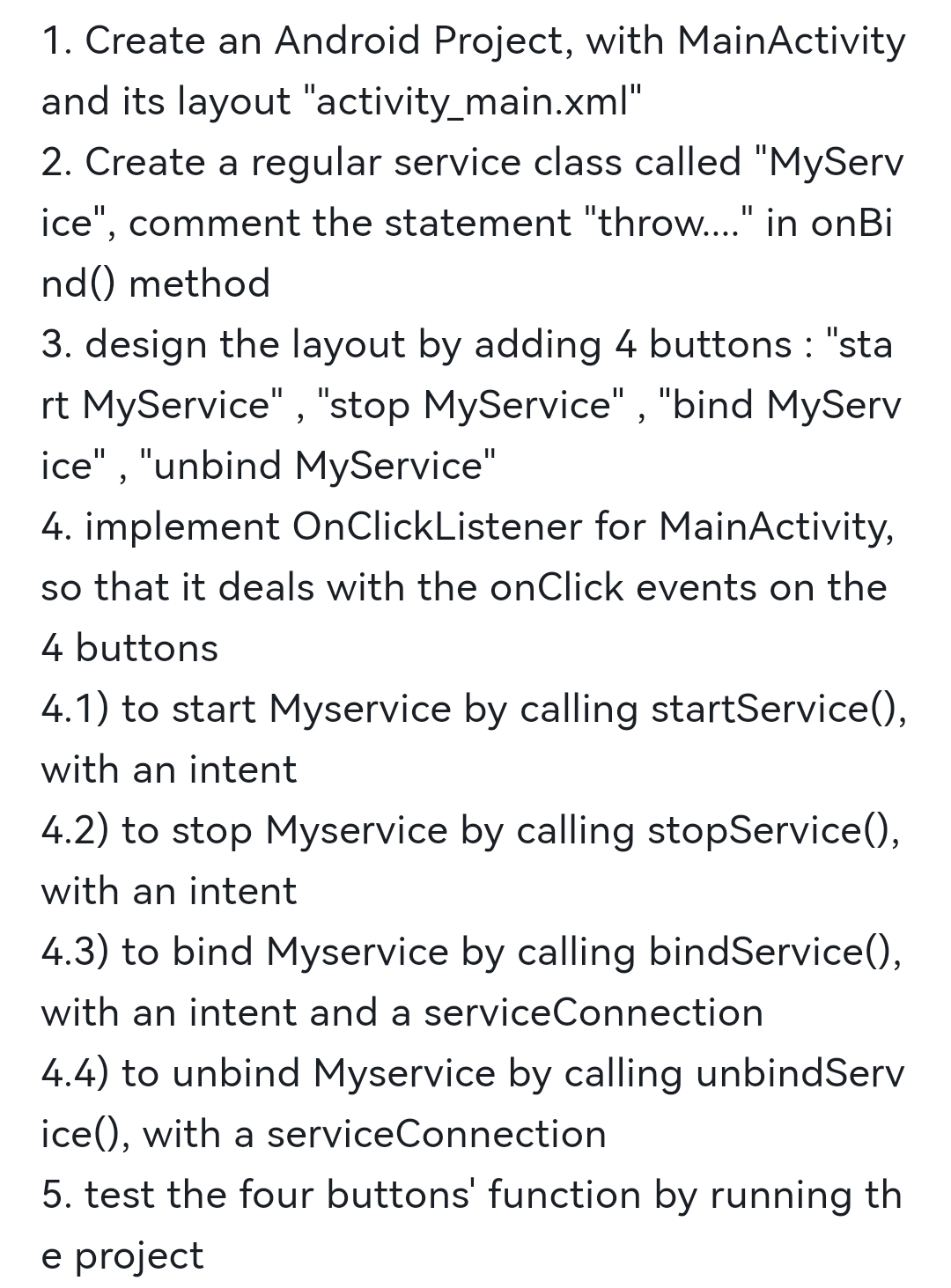 1. Create an Android Project, with MainActivity and its layout "activity_main.xml"
2. Create a regular service class called "MyService", comment the statement "throw...." in onBind() method
3. design the layout by adding 4 buttons : "start MyService" , "stop MyService" , "bind MyService" , "unbind MyService"
4. implement OnClickListener for MainActivity, so that it deals with the onClick events on the 4 buttons
4.1) to start Myservice by calling startService(), with an intent
4.2) to stop Myservice by calling stopService(), with an intent
4.3) to bind Myservice by calling bindService(), with an intent and a serviceConnection
4.4) to unbind Myservice by calling unbindService(), with a serviceConnection
5. test the four buttons' function by running the project